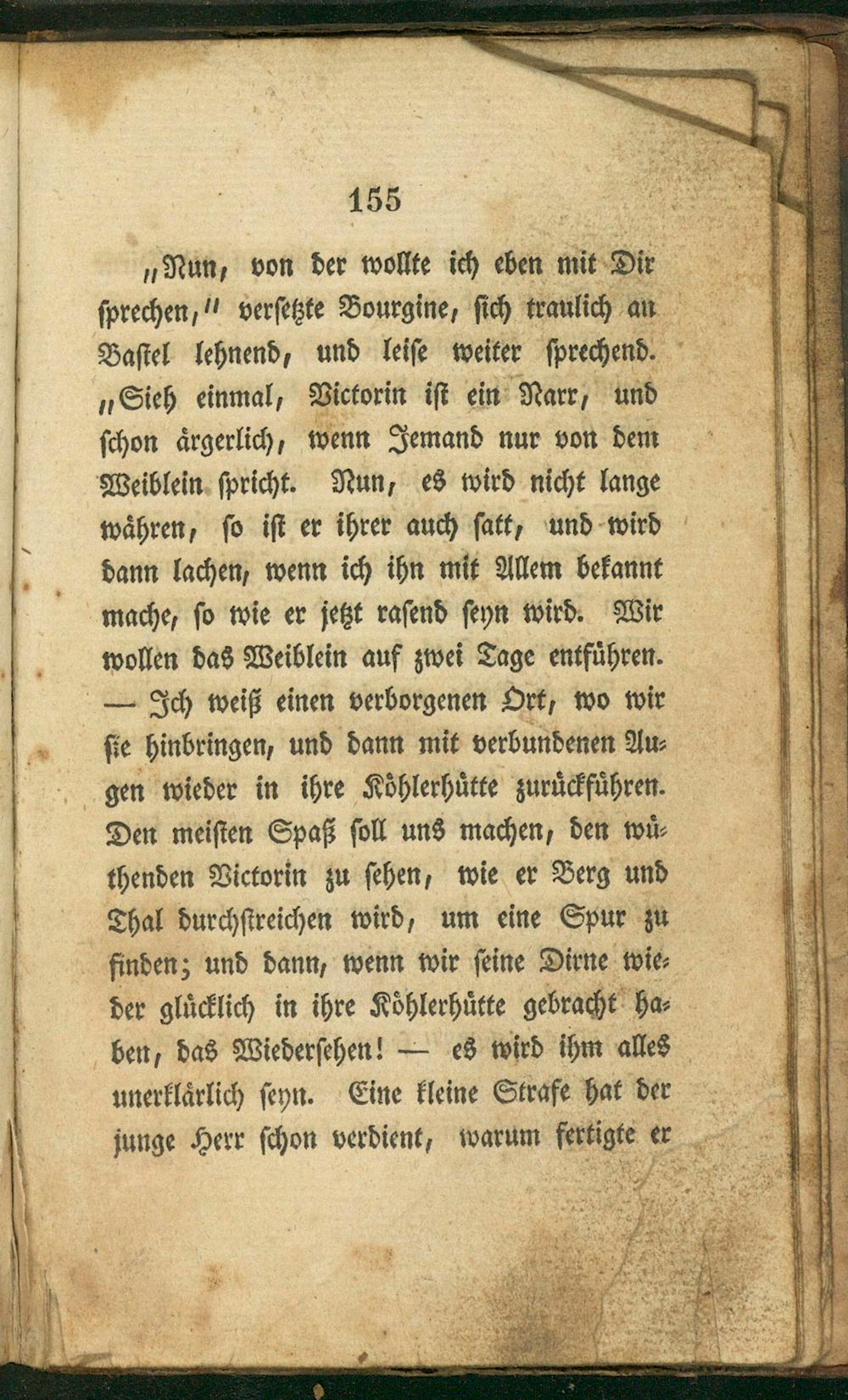 155

„Nun, von der wollte ich eben mit Dir sprechen,“ versetzte Bourgine, sich traulich an Bastel lehnend, und leise weiter sprechend. „Sieh einmal, Victorin ist ein Narr, und schon ärgerlich, wenn Jemand nur von dem Weiblein spricht. Nun, es wird nicht lange währen, so ist er ihrer auch satt, und wird dann lachen, wenn ich ihn mit Allem bekannt mache, so wie er jetzt rasend seyn wird. Wir wollen das Weiblein auf zwei Tage entführen. — Ich weiß einen verborgenen Ort, wo wir sie hinbringen, und dann mit verbundenen Augen wieder in ihre Köhlerhütte zurückführen. Den meisten Spaß soll uns machen, den wüthenden Victorin zu sehen, wie er Berg und Thal durchstreichen wird, um eine Spur zu finden; und dann, wenn wir seine Dirne wieder glücklich in ihre Köhlerhütte gebracht haben, das Wiedersehen! — es wird ihm alles unerklärlich seyn. Eine kleine Strafe hat der junge Herr schon verdient, warum fertigte er